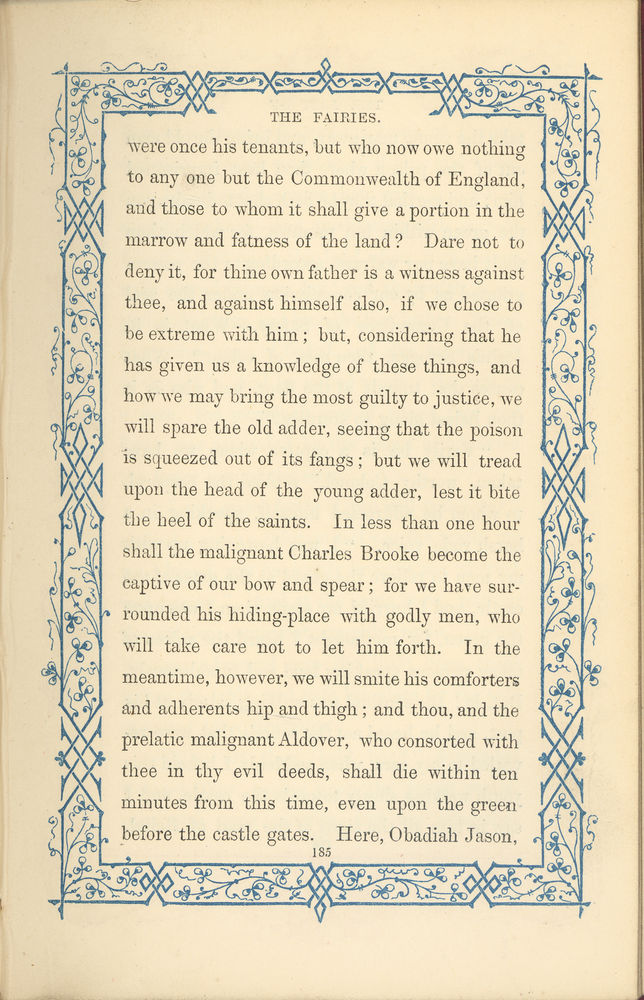 THE FAIRIES.

were once his tenants, but who now owe nothing to any one but the Commonwealth of England, and those to whom it shall give a portion in the marrow and fatness of the land? Dare not to deny it, for thine own father is a witness against thee, and against himself also, if we chose to be extreme with him; but, considering that he has given us a knowledge of these things, and how we may bring the most guilty to justice, we will spare the old adder, seeing that the poison is squeezed out of its fangs; but we will tread upon the head of the young adder, lest it bite the heel of the saints. In less than one hour shall the malignant Charles Brooke become the captive of our bow and spear; for we have surrounded his hiding-place with godly men, who will take care not to let him forth. In the meantime, however, we will smite his comforters and adherents hip and thigh; and thou, and the prelatic malignant Aldover, who consorted with thee in thy evil deeds, shall die within ten minutes from this time, even upon the green before the castle gates. Here, Obadiah Jason,

185